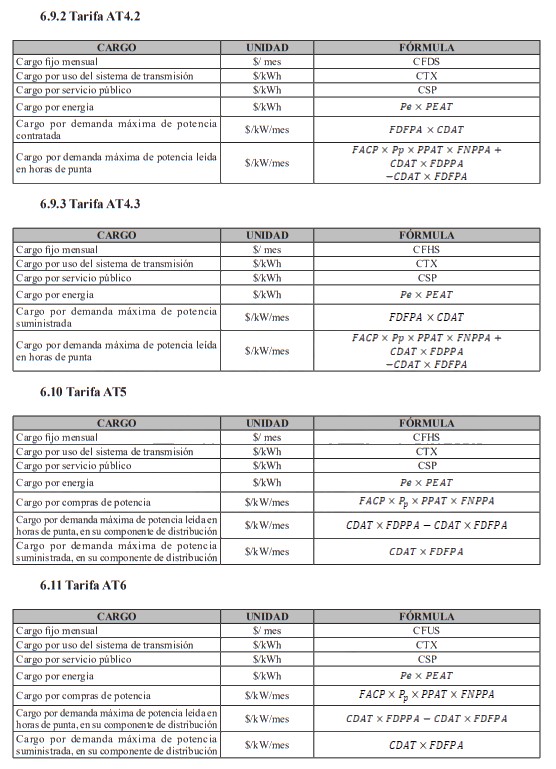 6.9.2 Tarifa AT4.2

| CARGO | UNIDAD | FÓRMULA |
|---|---|---|
| Cargo fijo mensual | \$/ mes | CFDS |
| Cargo por uso del sistema de transmisión | \$/kWh | CTX |
| Cargo por servicio público | \$/kWh | CSP |
| Cargo por energía | \$/kWh | $Pe \times PEAT$ |
| Cargo por demanda máxima de potencia contratada | \$/kW/mes | $FDFPA \times CDAT$ |
| Cargo por demanda máxima de potencia leída en horas de punta | \$/kW/mes | $FACP \times Pp \times PPAT \times FNPPA + CDAT \times FDPPA - CDAT \times FDFPA$ |

6.9.3 Tarifa AT4.3

| CARGO | UNIDAD | FÓRMULA |
|---|---|---|
| Cargo fijo mensual | \$/ mes | CFHS |
| Cargo por uso del sistema de transmisión | \$/kWh | CTX |
| Cargo por servicio público | \$/kWh | CSP |
| Cargo por energía | \$/kWh | $Pe \times PEAT$ |
| Cargo por demanda máxima de potencia suministrada | \$/kW/mes | $FDFPA \times CDAT$ |
| Cargo por demanda máxima de potencia leída en horas de punta | \$/kW/mes | $FACP \times Pp \times PPAT \times FNPPA + CDAT \times FDPPA - CDAT \times FDFPA$ |

6.10 Tarifa AT5

| CARGO | UNIDAD | FÓRMULA |
|---|---|---|
| Cargo fijo mensual | \$/ mes | CFHS |
| Cargo por uso del sistema de transmisión | \$/kWh | CTX |
| Cargo por servicio público | \$/kWh | CSP |
| Cargo por energía | \$/kWh | $Pe \times PEAT$ |
| Cargo por compras de potencia | \$/kW/mes | $FACP \times P_p \times PPAT \times FNPPA$ |
| Cargo por demanda máxima de potencia leída en horas de punta, en su componente de distribución | \$/kW/mes | $CDAT \times FDPPA - CDAT \times FDFPA$ |
| Cargo por demanda máxima de potencia suministrada, en su componente de distribución | \$/kW/mes | $CDAT \times FDFPA$ |

6.11 Tarifa AT6

| CARGO | UNIDAD | FÓRMULA |
|---|---|---|
| Cargo fijo mensual | \$/ mes | CFUS |
| Cargo por uso del sistema de transmisión | \$/kWh | CTX |
| Cargo por servicio público | \$/kWh | CSP |
| Cargo por energía | \$/kWh | $Pe \times PEAT$ |
| Cargo por compras de potencia | \$/kW/mes | $FACP \times P_p \times PPAT \times FNPPA$ |
| Cargo por demanda máxima de potencia leída en horas de punta, en su componente de distribución | \$/kW/mes | $CDAT \times FDPPA - CDAT \times FDFPA$ |
| Cargo por demanda máxima de potencia suministrada, en su componente de distribución | \$/kW/mes | $CDAT \times FDFPA$ |